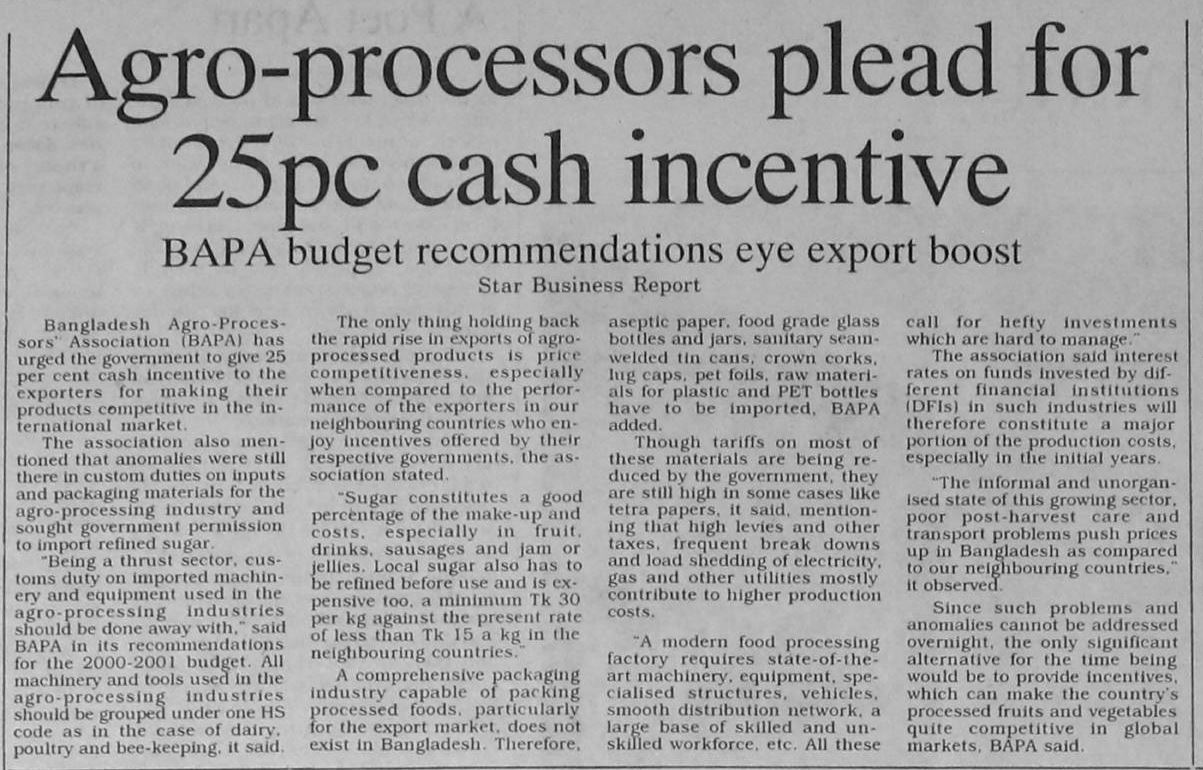 Agro-processors plead for 25pc cash incentive

BAPA budget recommendations eye export boost

Star Business Report

Bangladesh Agro-Processors' Association (BAPA) has urged the government to give 25 per cent cash incentive to the exporters for making their products competitive in the international market.

The association also mentioned that anomalies were still there in custom duties on inputs and packaging materials for the agro-processing industry and sought government permission to import refined sugar.

"Being a thrust sector, customs duty on imported machinery and equipment used in the agro-processing industries should be done away with," said BAPA in its recommendations for the 2000-2001 budget. All machinery and tools used in the agro-processing industries should be grouped under one HS code as in the case of dairy, poultry and bee-keeping, it said.

The only thing holding back the rapid rise in exports of agro-processed products is price competitiveness, especially when compared to the performance of the exporters in our neighbouring countries who enjoy incentives offered by their respective governments, the association stated.

"Sugar constitutes a good percentage of the make-up and costs, especially in fruit, drinks, sausages and jam or jellies. Local sugar also has to be refined before use and is expensive too, a minimum Tk 30 per kg against the present rate of less than Tk 15 a kg in the neighbouring countries."

A comprehensive packaging industry capable of packing processed foods, particularly for the export market, does not exist in Bangladesh. Therefore, aseptic paper, food grade glass bottles and jars, sanitary seam-welded tin cans, crown corks, lug caps, pet foils, raw materials for plastic and PET bottles have to be imported, BAPA added.

Though tariffs on most of these materials are being reduced by the government, they are still high in some cases like tetra papers, it said, mentioning that high levies and other taxes, frequent break downs and load shedding of electricity, gas and other utilities mostly contribute to higher production costs.

"A modern food processing factory requires state-of-the-art machinery, equipment, specialised structures, vehicles, smooth distribution network, a large base of skilled and unskilled workforce, etc. All these call for hefty investments which are hard to manage."

The association said interest rates on funds invested by different financial institutions (DFIs) in such industries will therefore constitute a major portion of the production costs, especially in the initial years.

"The informal and unorganised state of this growing sector, poor post-harvest care and transport problems push prices up in Bangladesh as compared to our neighbouring countries," it observed.

Since such problems and anomalies cannot be addressed overnight, the only significant alternative for the time being would be to provide incentives, which can make the country's processed fruits and vegetables quite competitive in global markets, BAPA said.